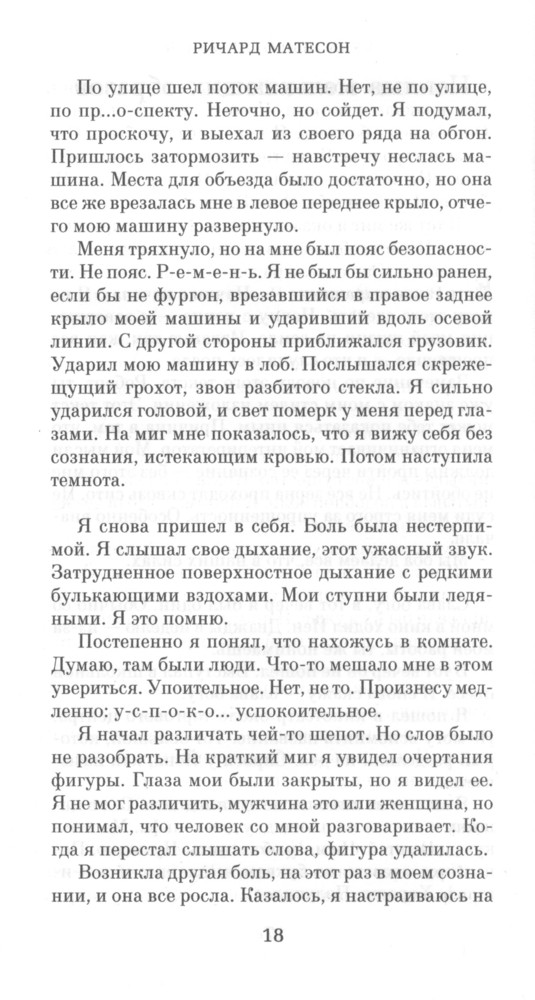 РИЧАРД МАТЕСОН

По улице шел поток машин. Нет, не по улице, по пр...о-спекту. Неточно, но сойдет. Я подумал, что проскочу, и выехал из своего ряда на обгон. Пришлось затормозить — навстречу неслась машина. Места для объезда было достаточно, но она все же врезалась мне в левое переднее крыло, отчего мою машину развернуло.

Меня тряхнуло, но на мне был пояс безопасности. Не пояс. Р-е-м-е-н-ь. Я не был бы сильно ранен, если бы не фургон, врезавшийся в правое заднее крыло моей машины и ударивший вдоль осевой линии. С другой стороны приближался грузовик. Ударил мою машину в лоб. Послышался скрежещущий грохот, звон разбитого стекла. Я сильно ударился головой, и свет померк у меня перед глазами. На миг мне показалось, что я вижу себя без сознания, истекающим кровью. Потом наступила темнота.

Я снова пришел в себя. Боль была нестерпимой. Я слышал свое дыхание, этот ужасный звук. Затрудненное поверхностное дыхание с редкими булькающими вздохами. Мои ступни были ледяными. Я это помню.

Постепенно я понял, что нахожусь в комнате. Думаю, там были люди. Что-то мешало мне в этом увериться. Упоительное. Нет, не то. Произнесу медленно: у-с-п-о-к-о... успокоительное.

Я начал различать чей-то шепот. Но слов было не разобрать. На краткий миг я увидел очертания фигуры. Глаза мои были закрыты, но я видел ее. Я не мог различить, мужчина это или женщина, но понимал, что человек со мной разговаривает. Когда я перестал слышать слова, фигура удалилась.

Возникла другая боль, на этот раз в моем сознании, и она все росла. Казалось, я настраиваюсь на

18